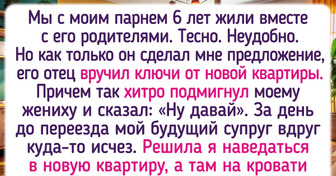 Мы с моим парнем 6 лет жили вместе с его родителями. Тесно. Неудобно. Но как только он сделал мне предложение, его отец вручил ключи от новой квартиры. Причем так хитро подмигнул моему жениху и сказал: «Ну давай». За день до переезда мой будущий супруг вдруг куда-то исчез. Решила я наведаться в новую квартиру, а там на кровати